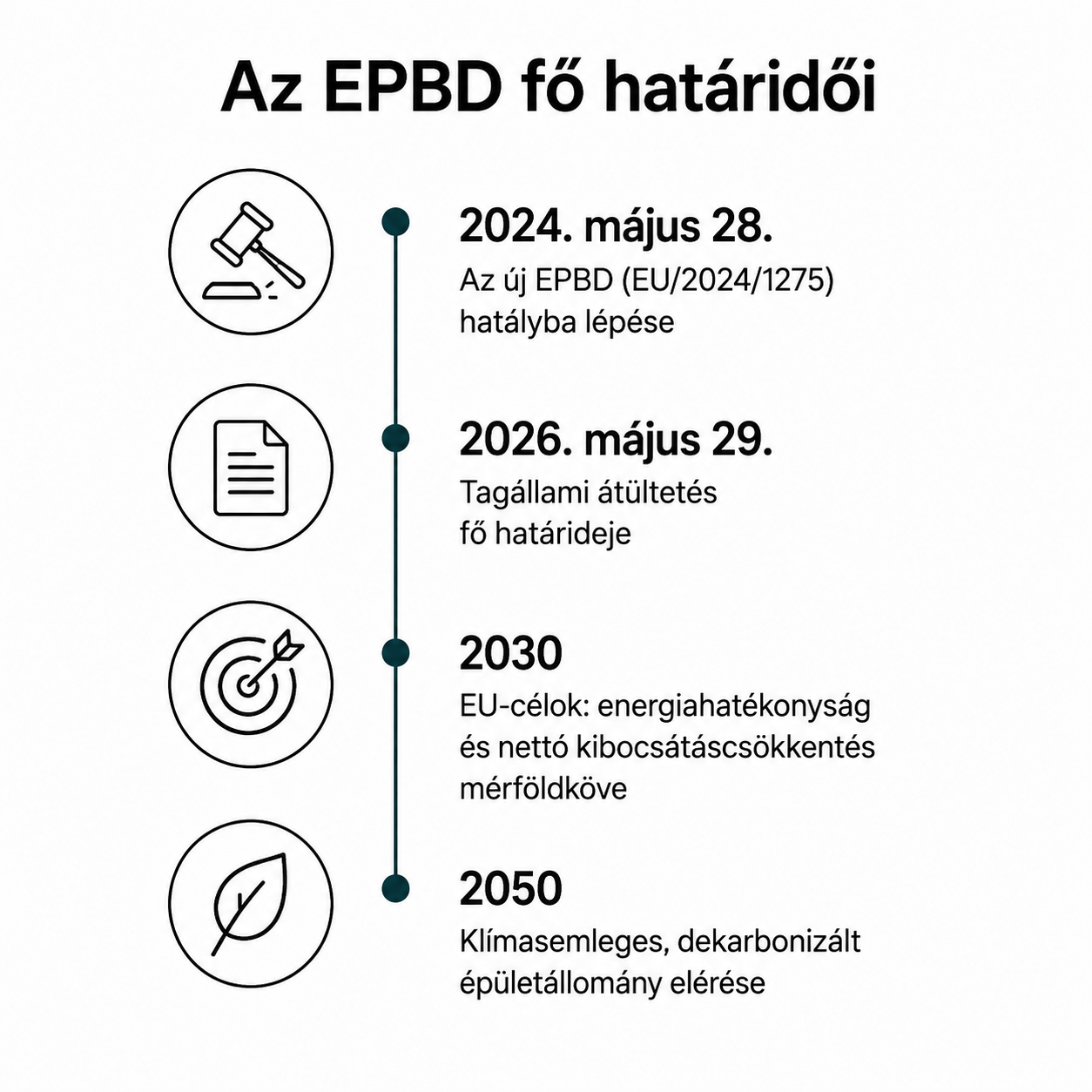 Az EPBD fő határidői

2024. május 28.
Az új EPBD (EU/2024/1275) hatályba lépése

2026. május 29.
Tagállami átültetés fő határideje

2030
EU-célok: energiahatékonyság és nettó kibocsátáscsökkentés mérföldköve

2050
Klímasemleges, dekarbonizált épületállomány elérése